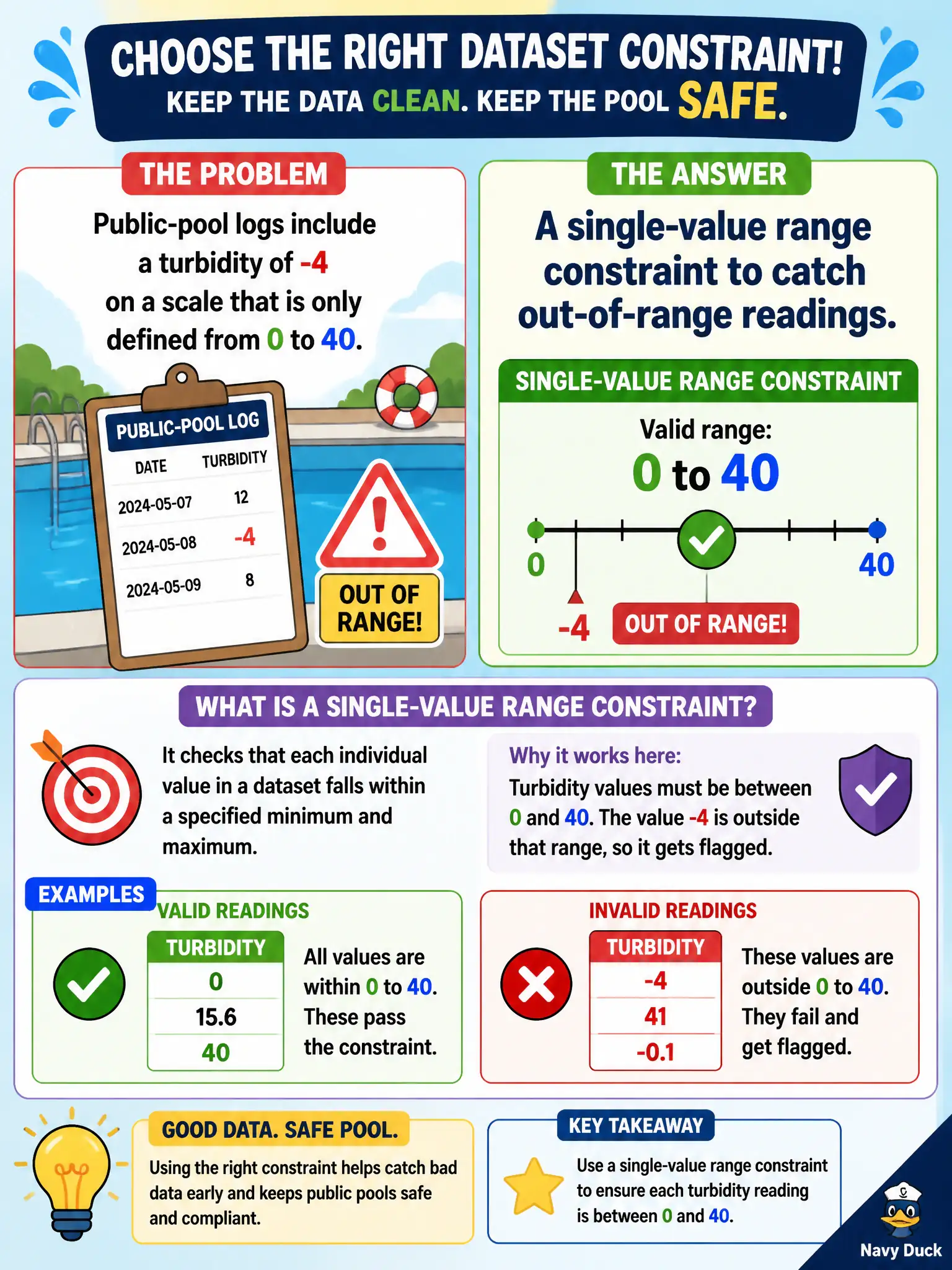 CHOOSE THE RIGHT DATASET CONSTRAINT!
KEEP THE DATA CLEAN. KEEP THE POOL SAFE.

THE PROBLEM

Public-pool logs include a turbidity of -4 on a scale that is only defined from 0 to 40.

PUBLIC-POOL LOG

| DATE | TURBIDITY |
|---|---|
| 2024-05-07 | 12 |
| 2024-05-08 | -4 |
| 2024-05-09 | 8 |

OUT OF RANGE!

THE ANSWER

A single-value range constraint to catch out-of-range readings.

SINGLE-VALUE RANGE CONSTRAINT

Valid range:
0 to 40

0
40
-4
OUT OF RANGE!

WHAT IS A SINGLE-VALUE RANGE CONSTRAINT?

It checks that each individual value in a dataset falls within a specified minimum and maximum.

Why it works here:
Turbidity values must be between 0 and 40. The value -4 is outside that range, so it gets flagged.

EXAMPLES

VALID READINGS

| TURBIDITY |
|---|
| 0 |
| 15.6 |
| 40 |

All values are within 0 to 40. These pass the constraint.

INVALID READINGS

| TURBIDITY |
|---|
| -4 |
| 41 |
| -0.1 |

These values are outside 0 to 40. They fail and get flagged.

GOOD DATA. SAFE POOL.

Using the right constraint helps catch bad data early and keeps public pools safe and compliant.

KEY TAKEAWAY

Use a single-value range constraint to ensure each turbidity reading is between 0 and 40.

Navy Duck